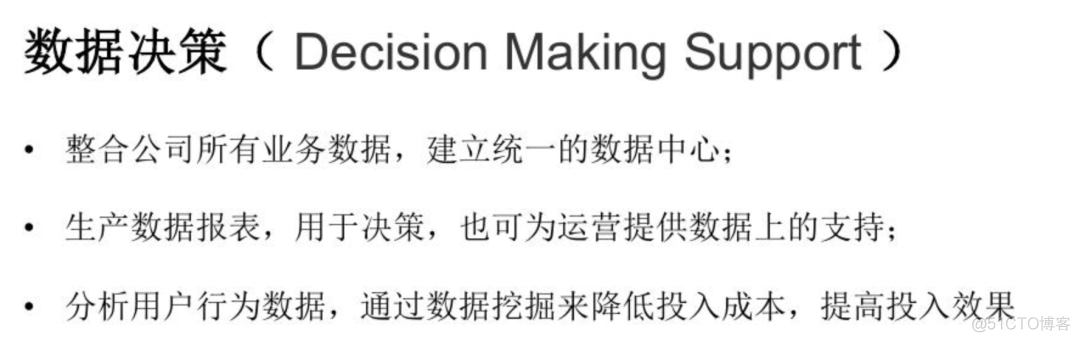 数据决策（ Decision Making Support ）

• 整合公司所有业务数据，建立统一的数据中心；

• 生产数据报表，用于决策，也可为运营提供数据上的支持；

• 分析用户行为数据，通过数据挖掘来降低投入成本，提高投入效果

@51CTO博客